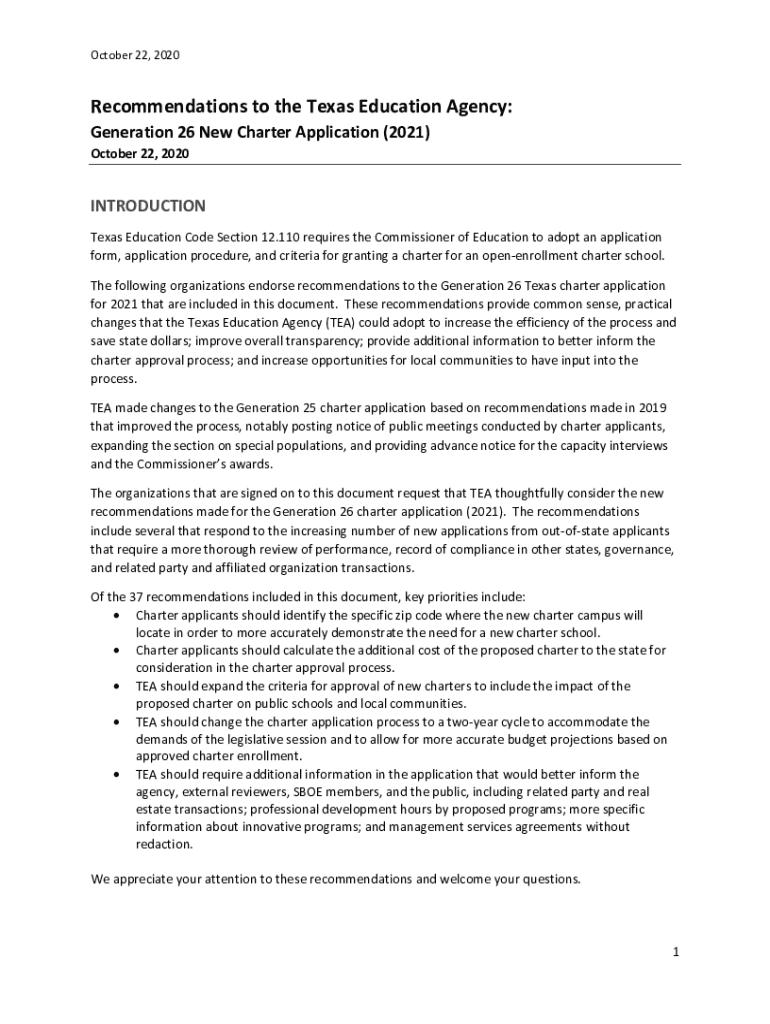 October 22, 2020

Recommendations to the Texas Education Agency:

Generation 26 New Charter Application (2021)

October 22, 2020

INTRODUCTION

Texas Education Code Section 12.110 requires the Commissioner of Education to adopt an application form, application procedure, and criteria for granting a charter for an open-enrollment charter school.

The following organizations endorse recommendations to the Generation 26 Texas charter application for 2021 that are included in this document. These recommendations provide common sense, practical changes that the Texas Education Agency (TEA) could adopt to increase the efficiency of the process and save state dollars; improve overall transparency; provide additional information to better inform the charter approval process; and increase opportunities for local communities to have input into the process.

TEA made changes to the Generation 25 charter application based on recommendations made in 2019 that improved the process, notably posting notice of public meetings conducted by charter applicants, expanding the section on special populations, and providing advance notice for the capacity interviews and the Commissioner's awards.

The organizations that are signed on to this document request that TEA thoughtfully consider the new recommendations made for the Generation 26 charter application (2021). The recommendations include several that respond to the increasing number of new applications from out-of-state applicants that require a more thorough review of performance, record of compliance in other states, governance, and related party and affiliated organization transactions.

Of the 37 recommendations included in this document, key priorities include:
• Charter applicants should identify the specific zip code where the new charter campus will locate in order to more accurately demonstrate the need for a new charter school.
• Charter applicants should calculate the additional cost of the proposed charter to the state for consideration in the charter approval process.
• TEA should expand the criteria for approval of new charters to include the impact of the proposed charter on public schools and local communities.
• TEA should change the charter application process to a two-year cycle to accommodate the demands of the legislative session and to allow for more accurate budget projections based on approved charter enrollment.
• TEA should require additional information in the application that would better inform the agency, external reviewers, SBOE members, and the public, including related party and real estate transactions; professional development hours by proposed programs; more specific information about innovative programs; and management services agreements without redaction.

We appreciate your attention to these recommendations and welcome your questions.

1